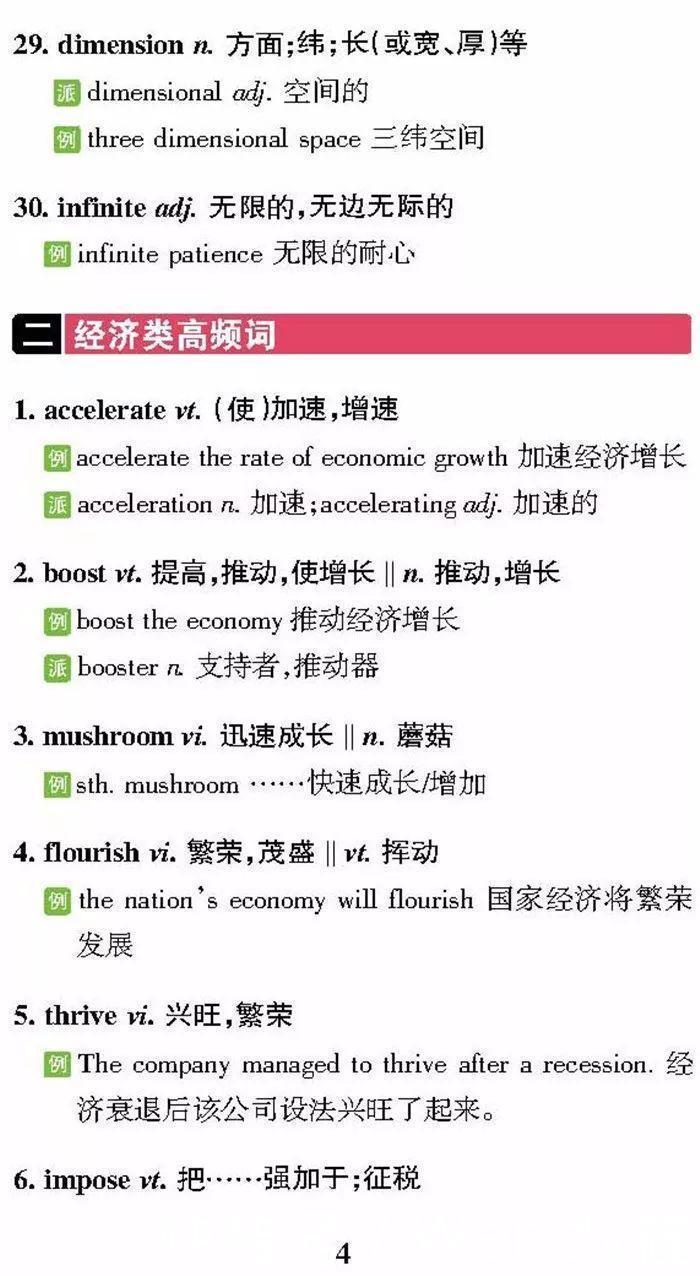 29. dimension n. 方面;纬;长(或宽、厚)等
派 dimensional adj. 空间的
例 three dimensional space 三纬空间

30. infinite adj. 无限的,无边无际的
例 infinite patience 无限的耐心

二 经济类高频词

1. accelerate vt. (使)加速,增速
例 accelerate the rate of economic growth 加速经济增长
派 acceleration n. 加速;accelerating adj. 加速的

2. boost vt. 提高,推动,使增长 || n. 推动,增长
例 boost the economy 推动经济增长
派 booster n. 支持者,推动器

3. mushroom vi. 迅速成长 || n. 蘑菇
例 sth. mushroom ……快速成长/增加

4. flourish vi. 繁荣,茂盛 || vt. 挥动
例 the nation's economy will flourish 国家经济将繁荣发展

5. thrive vi. 兴旺,繁荣
例 The company managed to thrive after a recession. 经济衰退后该公司设法兴旺了起来。

6. impose vt. 把……强加于;征税

4